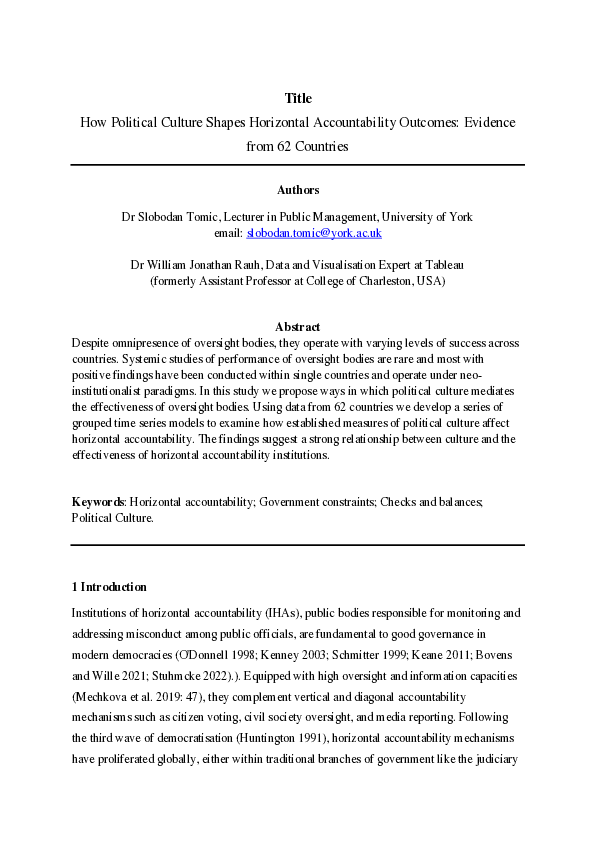 Title
How Political Culture Shapes Horizontal Accountability Outcomes: Evidence from 62 Countries

Authors

Dr Slobodan Tomic, Lecturer in Public Management, University of York
email: slobodan.tomic@york.ac.uk

Dr William Jonathan Rauh, Data and Visualisation Expert at Tableau
(formerly Assistant Professor at College of Charleston, USA)

Abstract
Despite omnipresence of oversight bodies, they operate with varying levels of success across countries. Systemic studies of performance of oversight bodies are rare and most with positive findings have been conducted within single countries and operate under neo-institutionalist paradigms. In this study we propose ways in which political culture mediates the effectiveness of oversight bodies. Using data from 62 countries we develop a series of grouped time series models to examine how established measures of political culture affect horizontal accountability. The findings suggest a strong relationship between culture and the effectiveness of horizontal accountability institutions.

Keywords: Horizontal accountability; Government constraints; Checks and balances; Political Culture.

1 Introduction
Institutions of horizontal accountability (IHAs), public bodies responsible for monitoring and addressing misconduct among public officials, are fundamental to good governance in modern democracies (O'Donnell 1998; Kenney 2003; Schmitter 1999; Keane 2011; Bovens and Wille 2021; Stuhmcke 2022).). Equipped with high oversight and information capacities (Mechkova et al. 2019: 47), they complement vertical and diagonal accountability mechanisms such as citizen voting, civil society oversight, and media reporting. Following the third wave of democratisation (Huntington 1991), horizontal accountability mechanisms have proliferated globally, either within traditional branches of government like the judiciary